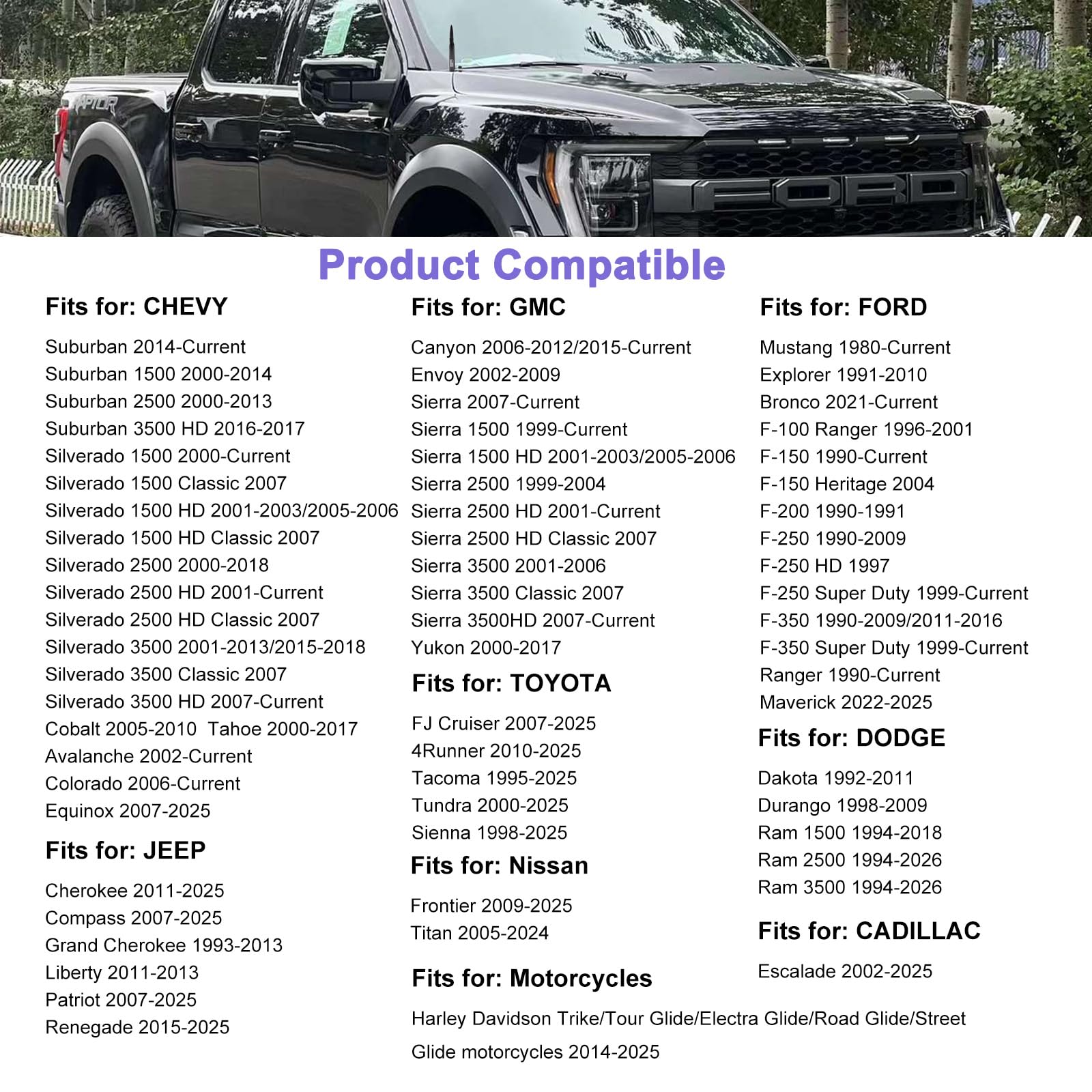 RAPTOR

FORD

Product Compatible

Fits for: CHEVY

Suburban 2014-Current
Suburban 1500 2000-2014
Suburban 2500 2000-2013
Suburban 3500 HD 2016-2017
Silverado 1500 2000-Current
Silverado 1500 Classic 2007
Silverado 1500 HD 2001-2003/2005-2006
Silverado 1500 HD Classic 2007
Silverado 2500 2000-2018
Silverado 2500 HD 2001-Current
Silverado 2500 HD Classic 2007
Silverado 3500 2001-2013/2015-2018
Silverado 3500 Classic 2007
Silverado 3500 HD 2007-Current
Cobalt 2005-2010 Tahoe 2000-2017
Avalanche 2002-Current
Colorado 2006-Current
Equinox 2007-2025

Fits for: JEEP

Cherokee 2011-2025
Compass 2007-2025
Grand Cherokee 1993-2013
Liberty 2011-2013
Patriot 2007-2025
Renegade 2015-2025

Fits for: GMC

Canyon 2006-2012/2015-Current
Envoy 2002-2009
Sierra 2007-Current
Sierra 1500 1999-Current
Sierra 1500 HD 2001-2003/2005-2006
Sierra 2500 1999-2004
Sierra 2500 HD 2001-Current
Sierra 2500 HD Classic 2007
Sierra 3500 2001-2006
Sierra 3500 Classic 2007
Sierra 3500HD 2007-Current
Yukon 2000-2017

Fits for: TOYOTA

FJ Cruiser 2007-2025
4Runner 2010-2025
Tacoma 1995-2025
Tundra 2000-2025
Sienna 1998-2025

Fits for: Nissan

Frontier 2009-2025
Titan 2005-2024

Fits for: Motorcycles

Harley Davidson Trike/Tour Glide/Electra Glide/Road Glide/Street Glide motorcycles 2014-2025

Fits for: FORD

Mustang 1980-Current
Explorer 1991-2010
Bronco 2021-Current
F-100 Ranger 1996-2001
F-150 1990-Current
F-150 Heritage 2004
F-200 1990-1991
F-250 1990-2009
F-250 HD 1997
F-250 Super Duty 1999-Current
F-350 1990-2009/2011-2016
F-350 Super Duty 1999-Current
Ranger 1990-Current
Maverick 2022-2025

Fits for: DODGE

Dakota 1992-2011
Durango 1998-2009
Ram 1500 1994-2018
Ram 2500 1994-2026
Ram 3500 1994-2026

Fits for: CADILLAC

Escalade 2002-2025